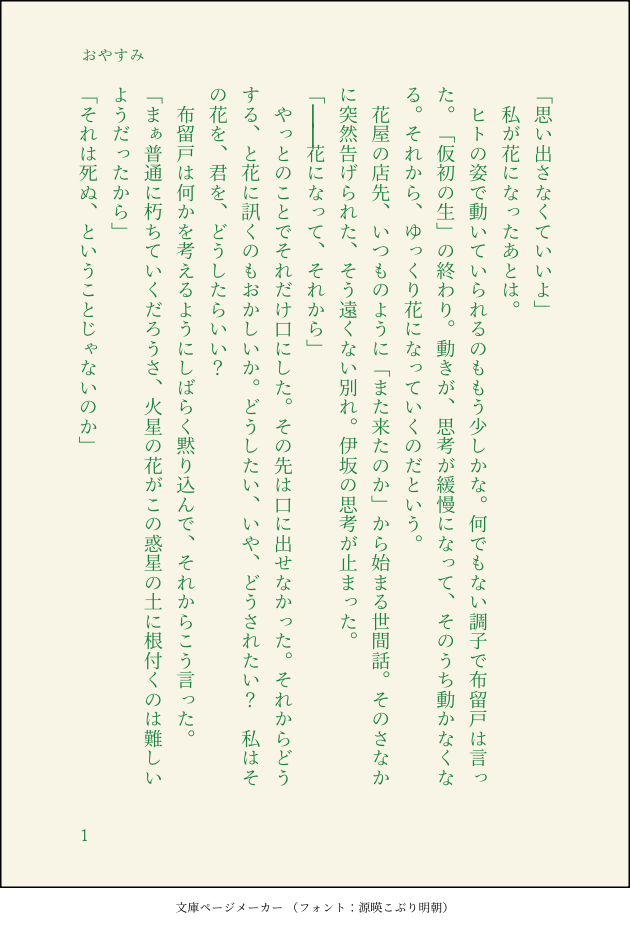 おやすみ

「思い出さなくていいよ」

私が花になったあとは。

ヒトの姿で動いていられるのももう少しかな。何でもない調子で布留戸は言った。「仮初の生」の終わり。動きが、思考が緩慢になって、そのうち動かなくなる。それから、ゆっくり花になっていくのだという。

花屋の店先、いつものように「また来たのか」から始まる世間話。そのさなかに突然告げられた、そう遠くない別れ。伊坂の思考が止まった。

「――花になって、それから」

やっとのことでそれだけ口にした。その先は口に出せなかった。それからどうする、と花に訊くのもおかしいか。どうしたい、いや、どうされたい？　私はその花を、君を、どうしたらいい？

布留戸は何かを考えるようにしばらく黙り込んで、それからこう言った。

「まぁ普通に朽ちていくだろうさ、火星の花がこの惑星の土に根付くのは難しいようだったから」

「それは死ぬ、ということじゃないのか」

1

文庫ページメーカー（フォント：源暎こぶり明朝）